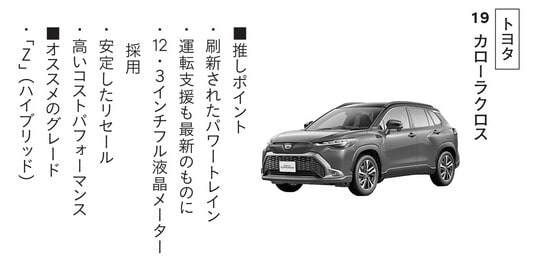 トヨタ
19 カローラクロス

■推しポイント
・刷新されたパワートレイン
・運転支援も最新のものに
・12・3インチフル液晶メーター採用
・安定したリセール
・高いコストパフォーマンス
■オススメのグレード
・「Z」（ハイブリッド）